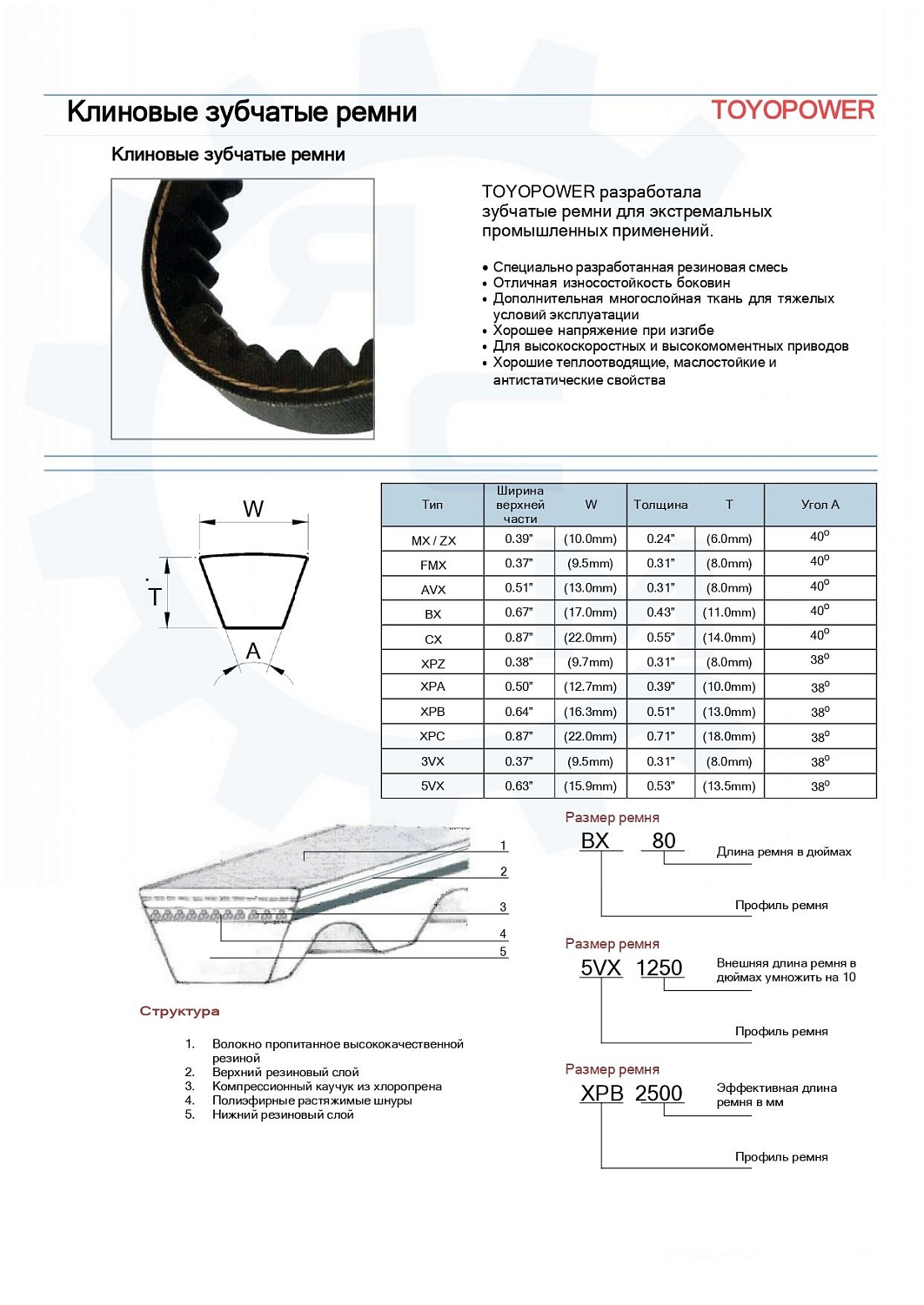 Клиновые зубчатые ремни

TOYOPOWER

Клиновые зубчатые ремни

TOYOPOWER разработала зубчатые ремни для экстремальных промышленных применений.

• Специально разработанная резиновая смесь
• Отличная износостойкость боковин
• Дополнительная многослойная ткань для тяжелых условий эксплуатации
• Хорошее напряжение при изгибе
• Для высокоскоростных и высокомоментных приводов
• Хорошие теплоотводящие, маслостойкие и антистатические свойства

W

T

A

| Тип | Ширина верхней части | W | Толщина | T | Угол A |
|---|---|---|---|---|---|
| MX / ZX | 0.39" | (10.0mm) | 0.24" | (6.0mm) | $40^o$ |
| FMX | 0.37" | (9.5mm) | 0.31" | (8.0mm) | $40^o$ |
| AVX | 0.51" | (13.0mm) | 0.31" | (8.0mm) | $40^o$ |
| BX | 0.67" | (17.0mm) | 0.43" | (11.0mm) | $40^o$ |
| CX | 0.87" | (22.0mm) | 0.55" | (14.0mm) | $40^o$ |
| XPZ | 0.38" | (9.7mm) | 0.31" | (8.0mm) | $38^o$ |
| XPA | 0.50" | (12.7mm) | 0.39" | (10.0mm) | $38^o$ |
| XPB | 0.64" | (16.3mm) | 0.51" | (13.0mm) | $38^o$ |
| XPC | 0.87" | (22.0mm) | 0.71" | (18.0mm) | $38^o$ |
| 3VX | 0.37" | (9.5mm) | 0.31" | (8.0mm) | $38^o$ |
| 5VX | 0.63" | (15.9mm) | 0.53" | (13.5mm) | $38^o$ |

1
2
3
4
5

Структура

1. Волокно пропитанное высококачественной резиной
2. Верхний резиновый слой
3. Компрессионный каучук из хлоропрена
4. Полиэфирные растяжимые шнуры
5. Нижний резиновый слой

Размер ремня
BX 80
Длина ремня в дюймах
Профиль ремня

Размер ремня
5VX 1250
Внешняя длина ремня в дюймах умножить на 10
Профиль ремня

Размер ремня
XPB 2500
Эффективная длина ремня в мм
Профиль ремня